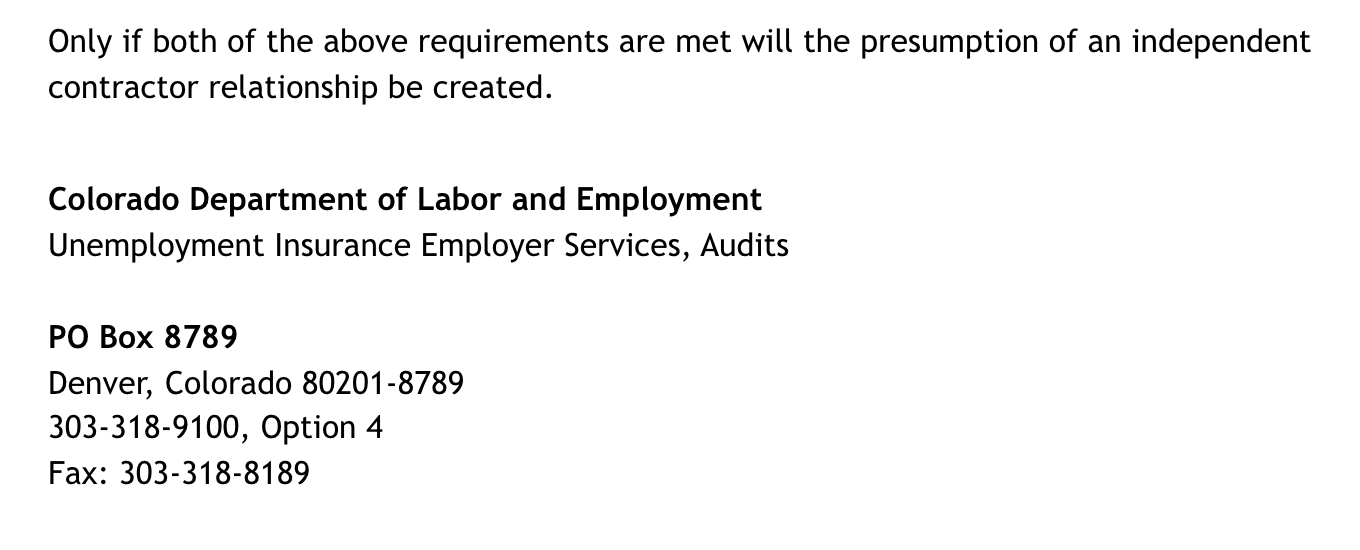 Only if both of the above requirements are met will the presumption of an independent contractor relationship be created.

Colorado Department of Labor and Employment
Unemployment Insurance Employer Services, Audits

PO Box 8789
Denver, Colorado 80201-8789
303-318-9100, Option 4
Fax: 303-318-8189